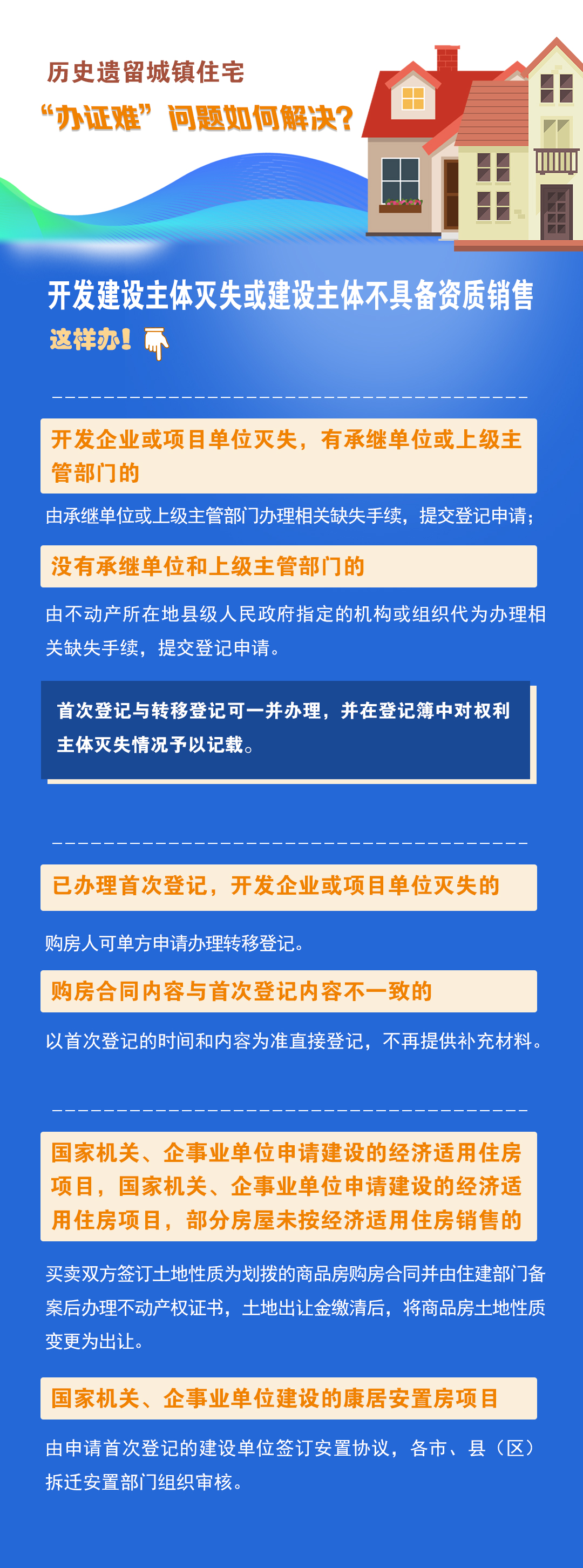 历史遗留城镇住宅

“办证难”问题如何解决？

开发建设主体灭失或建设主体不具备资质销售

这样办！

开发企业或项目单位灭失，有承继单位或上级主管部门的

由承继单位或上级主管部门办理相关缺失手续，提交登记申请；

没有承继单位和上级主管部门的

由不动产所在地县级人民政府指定的机构或组织代为办理相关缺失手续，提交登记申请。

首次登记与转移登记可一并办理，并在登记簿中对权利主体灭失情况予以记载。

已办理首次登记，开发企业或项目单位灭失的

购房人可单方申请办理转移登记。

购房合同内容与首次登记内容不一致的

以首次登记的时间和内容为准直接登记，不再提供补充材料。

国家机关、企事业单位申请建设的经济适用住房项目，国家机关、企事业单位申请建设的经济适用住房项目，部分房屋未按经济适用住房销售的

买卖双方签订土地性质为划拨的商品房购房合同并由住建部门备案后办理不动产权证书，土地出让金缴清后，将商品房土地性质变更为出让。

国家机关、企事业单位建设的康居安置房项目

由申请首次登记的建设单位签订安置协议，各市、县（区）拆迁安置部门组织审核。